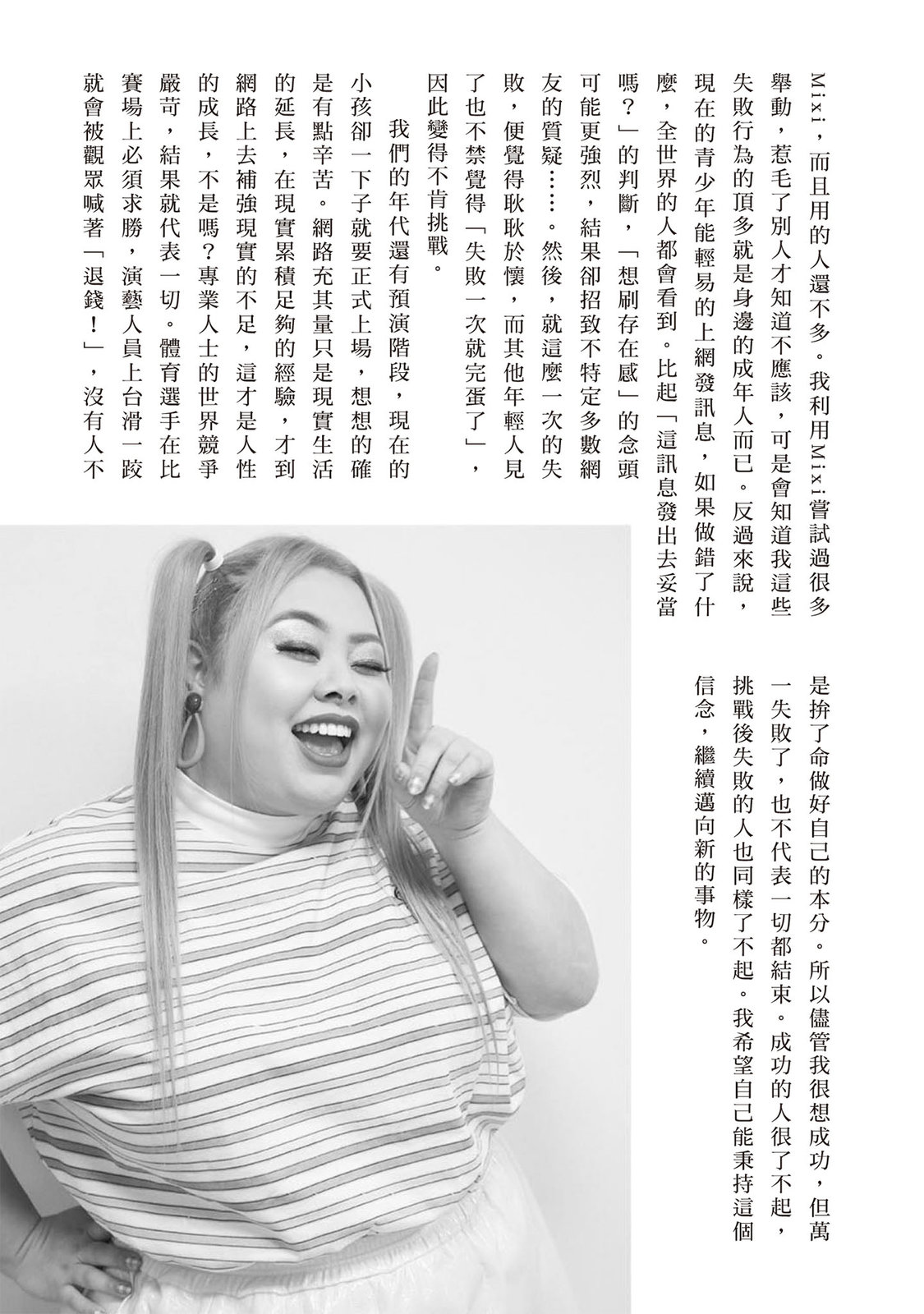 Mixi，而且用的人還不多。我利用Mixi嘗試過很多舉動，惹毛了別人才知道不應該，可是會知道我這些失敗行為的頂多就是身邊的成年人而已。反過來說，現在的青少年能輕易的上網發訊息，如果做錯了什麼，全世界的人都會看到。比起「這訊息發出去妥當嗎？」的判斷，「想刷存在感」的念頭可能更強烈，結果卻招致不特定多數網友的質疑……。然後，就這麼一次的失敗，便覺得耿耿於懷，而其他年輕人見了也不禁覺得「失敗一次就完蛋了」，因此變得不肯挑戰。

我們的年代還有預演階段，現在的小孩卻一下子就要正式上場，想想的確是有點辛苦。網路充其量只是現實生活的延長，在現實累積足夠的經驗，才到網路上去補強現實的不足，這才是人性的成長，不是嗎？專業人士的世界競爭嚴苛，結果就代表一切。體育選手在比賽場上必須求勝，演藝人員上台滑一跤就會被觀眾喊著「退錢！」，沒有人不是拚了命做好自己的本分。所以儘管我很想成功，但萬一失敗了，也不代表一切都結束。成功的人很了不起，挑戰後失敗的人也同樣了不起。我希望自己能秉持這個信念，繼續邁向新的事物。